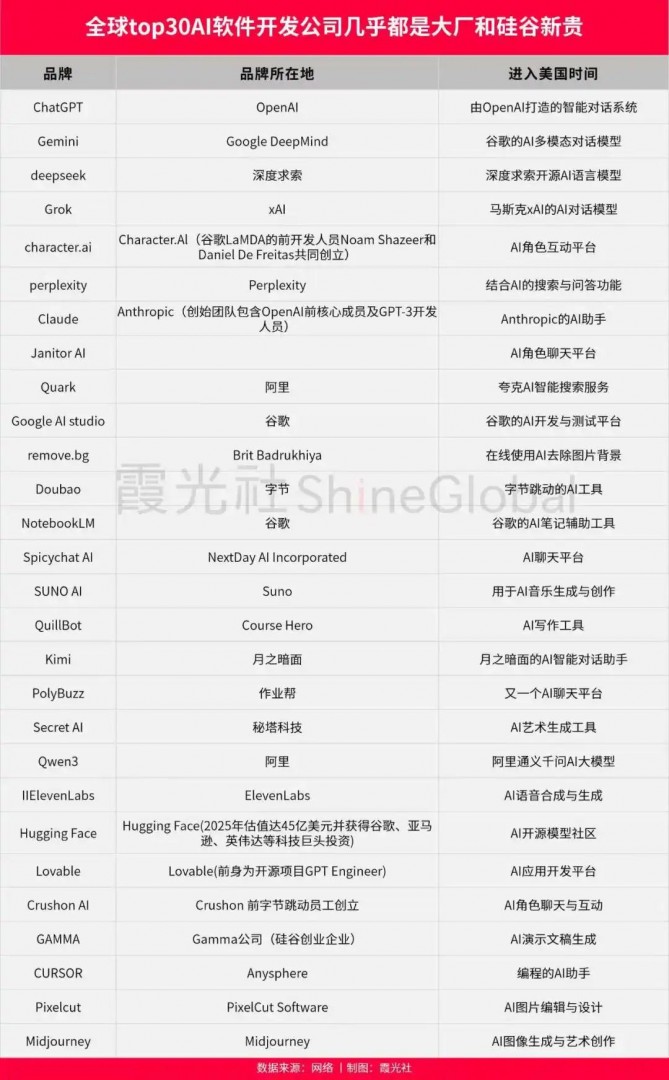 全球top30AI软件开发公司几乎都是大厂和硅谷新贵

| 品牌 | 品牌所在地 | 进入美国时间 |
|---|---|---|
| ChatGPT | OpenAI | 由OpenAI打造的智能对话系统 |
| Gemini | Google DeepMind | 谷歌的AI多模态对话模型 |
| deepseek | 深度求索 | 深度求索开源AI语言模型 |
| Grok | xAI | 马斯克xAI的AI对话模型 |
| character.ai | Character.AI（谷歌LaMDA的前开发人员Noam Shazeer和Daniel De Freitas共同创立） | AI角色互动平台 |
| perplexity | Perplexity | 结合AI的搜索与问答功能 |
| Claude | Anthropic（创始团队包含OpenAI前核心成员及GPT-3开发人员） | Anthropic的AI助手 |
| Janitor AI | | AI角色聊天平台 |
| Quark | 阿里 | 夸克AI智能搜索服务 |
| Google AI studio | 谷歌 | 谷歌的AI开发与测试平台 |
| remove.bg | Brit Badrukhiya | 在线使用AI去除图片背景 |
| Doubao | 字节 | 字节跳动的AI工具 |
| NotebookLM | 谷歌 | 谷歌的AI笔记辅助工具 |
| Spicychat AI | NextDay AI Incorporated | AI聊天平台 |
| SUNO AI | Suno | 用于AI音乐生成与创作 |
| QuillBot | Course Hero | AI写作工具 |
| Kimi | 月之暗面 | 月之暗面的AI智能对话助手 |
| PolyBuzz | 作业帮 | 又一个AI聊天平台 |
| Secret AI | 秘塔科技 | AI艺术生成工具 |
| Qwen3 | 阿里 | 阿里通义千问AI大模型 |
| IIElevenLabs | ElevenLabs | AI语音合成与生成 |
| Hugging Face | Hugging Face(2025年估值达45亿美元并获得谷歌、亚马逊、英伟达等科技巨头投资) | AI开源模型社区 |
| Lovable | Lovable(前身为开源项目GPT Engineer) | AI应用开发平台 |
| Crushon AI | Crushon 前字节跳动员工创立 | AI角色聊天与互动 |
| GAMMA | Gamma公司（硅谷创业企业） | AI演示文稿生成 |
| CURSOR | Anysphere | 编程的AI助手 |
| Pixelcut | PixelCut Software | AI图片编辑与设计 |
| Midjourney | Midjourney | AI图像生成与艺术创作 |

霞光社 ShineGlobal

数据来源：网络 | 制图：霞光社